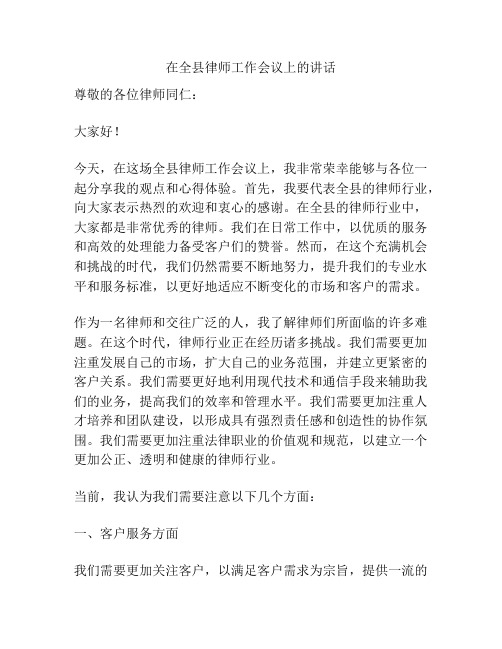 在全县律师工作会议上的讲话

尊敬的各位律师同仁：

大家好！

今天，在这场全县律师工作会议上，我非常荣幸能够与各位一起分享我的观点和心得体验。首先，我要代表全县的律师行业，向大家表示热烈的欢迎和衷心的感谢。在全县的律师行业中，大家都是非常优秀的律师。我们在日常工作中，以优质的服务和高效的处理能力备受客户们的赞誉。然而，在这个充满机会和挑战的时代，我们仍然需要不断地努力，提升我们的专业水平和服务标准，以更好地适应不断变化的市场和客户的需求。

作为一名律师和交往广泛的人，我了解律师们所面临的许多难题。在这个时代，律师行业正在经历诸多挑战。我们需要更加注重发展自己的市场，扩大自己的业务范围，并建立更紧密的客户关系。我们需要更好地利用现代技术和通信手段来辅助我们的业务，提高我们的效率和管理水平。我们需要更加注重人才培养和团队建设，以形成具有强烈责任感和创造性的协作氛围。我们需要更加注重法律职业的价值观和规范，以建立一个更加公正、透明和健康的律师行业。

当前，我认为我们需要注意以下几个方面：

一、客户服务方面

我们需要更加关注客户，以满足客户需求为宗旨，提供一流的